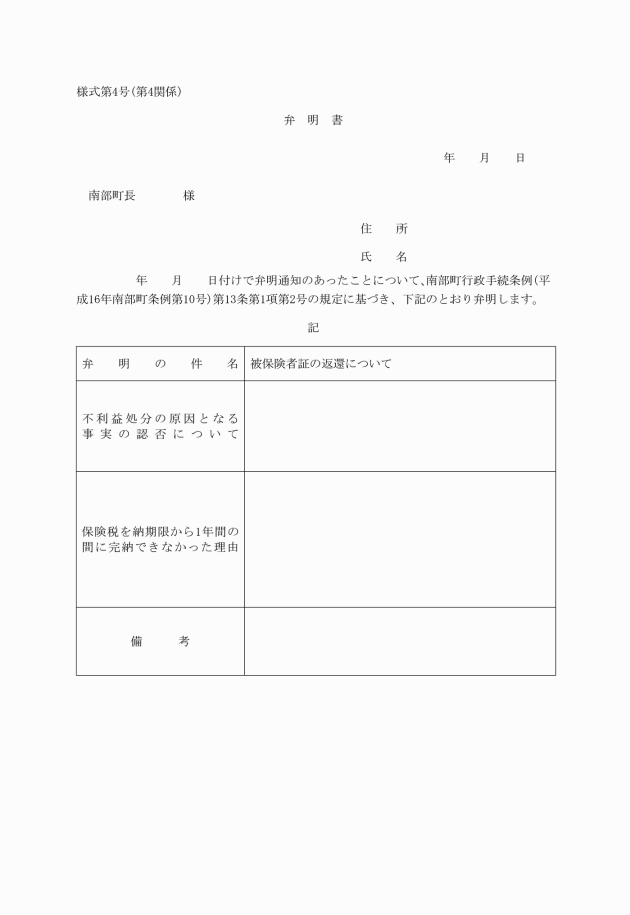 様式第4号(第4関係)

弁　明　書

年　　月　　日

南部町長　　　　　様

住　　所

氏　　名

年　　月　　日付けで弁明通知のあったことについて、南部町行政手続条例(平成16年南部町条例第10号)第13条第1項第2号の規定に基づき、下記のとおり弁明します。

記

| 弁　明　の　件　名 | 被保険者証の返還について |
|---|---|
| 不利益処分の原因となる事実の認否について | |
| 保険税を納期限から1年間の間に完納できなかった理由 | |
| 備　　考 | |